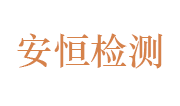 安恒检测